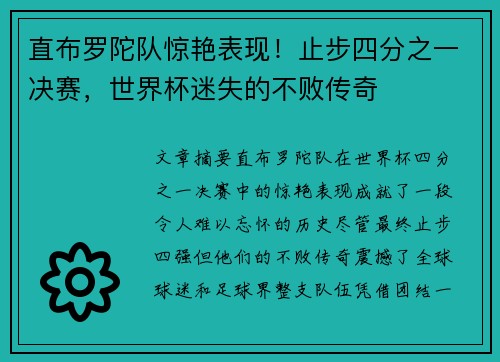 直布罗陀队惊艳表现！止步四分之一决赛，世界杯迷失的不败传奇

文章摘要直布罗陀队在世界杯四分之一决赛中的惊艳表现成就了一段令人难以忘怀的历史尽管最终止步四强但他们的不败传奇震撼了全球球迷和足球界整支队伍凭借团结一